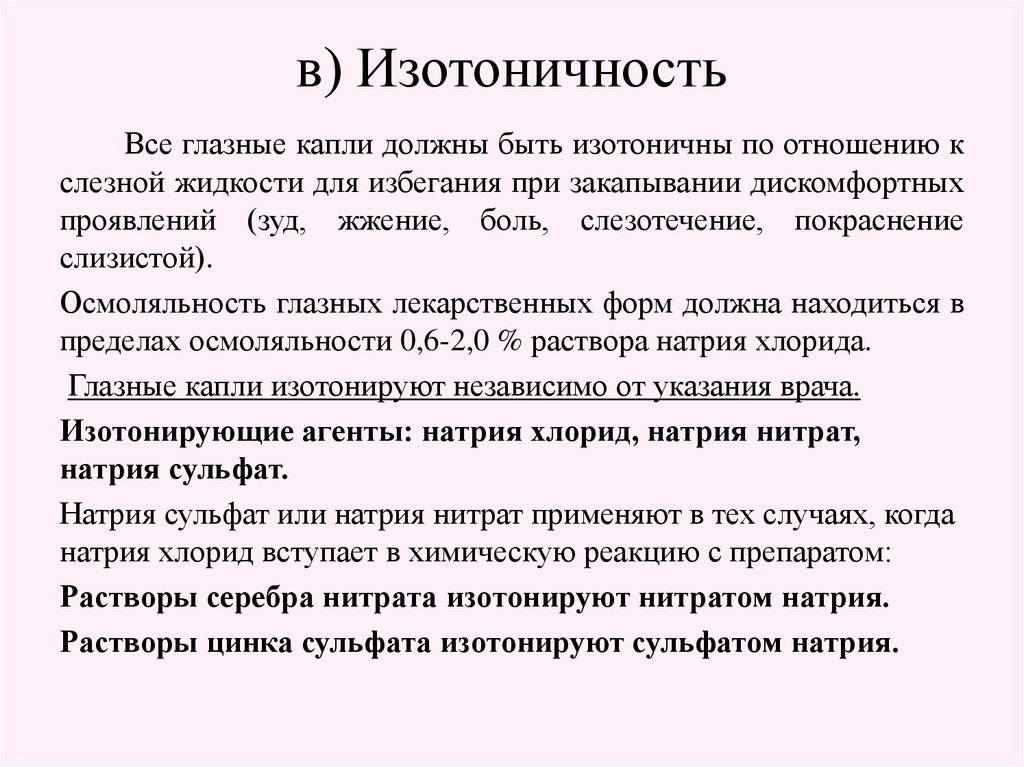 в) Изотоничность

Все глазные капли должны быть изотоничны по отношению к слезной жидкости для избегания при закапывании дискомфортных проявлений (зуд, жжение, боль, слезотечение, покраснение слизистой).

Осмоляльность глазных лекарственных форм должна находиться в пределах осмоляльности 0,6-2,0 % раствора натрия хлорида.

Глазные капли изотонируют независимо от указания врача.

Изотонирующие агенты: натрия хлорид, натрия нитрат, натрия сульфат.

Натрия сульфат или натрия нитрат применяют в тех случаях, когда натрия хлорид вступает в химическую реакцию с препаратом:

Растворы серебра нитрата изотонируют нитратом натрия.

Растворы цинка сульфата изотонируют сульфатом натрия.